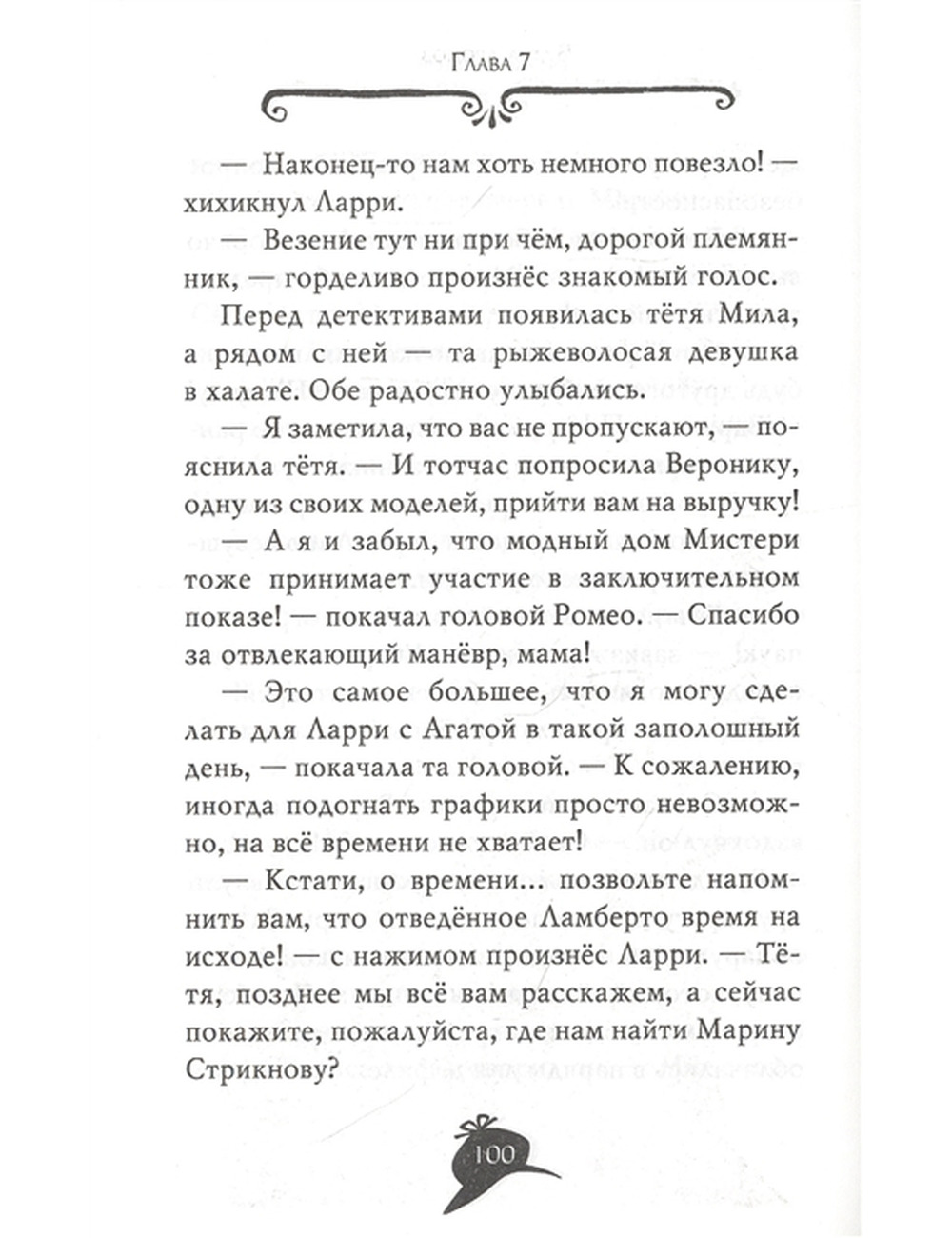 Глава 7

— Наконец-то нам хоть немного повезло! — хихикнул Ларри.

— Везение тут ни при чём, дорогой племянник, — горделиво произнёс знакомый голос.

Перед детективами появилась тётя Мила, а рядом с ней — та рыжеволосая девушка в халате. Обе радостно улыбались.

— Я заметила, что вас не пропускают, — пояснила тётя. — И тотчас попросила Веронику, одну из своих моделей, прийти вам на выручку!

— А я и забыл, что модный дом Мистери тоже принимает участие в заключительном показе! — покачал головой Ромео. — Спасибо за отвлекающий манёвр, мама!

— Это самое большее, что я могу сделать для Ларри с Агатой в такой заполошный день, — покачала та головой. — К сожалению, иногда подогнать графики просто невозможно, на всё времени не хватает!

— Кстати, о времени... позвольте напомнить вам, что отведённое Ламберто время на исходе! — с нажимом произнёс Ларри. — Тётя, позднее мы всё вам расскажем, а сейчас покажите, пожалуйста, где нам найти Марину Стрикнову?

100